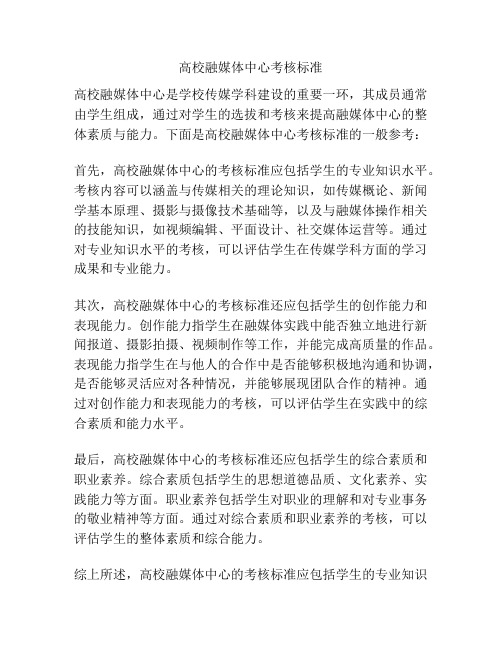 高校融媒体中心考核标准

高校融媒体中心是学校传媒学科建设的重要一环，其成员通常由学生组成，通过对学生的选拔和考核来提高融媒体中心的整体素质与能力。下面是高校融媒体中心考核标准的一般参考：

首先，高校融媒体中心的考核标准应包括学生的专业知识水平。考核内容可以涵盖与传媒相关的理论知识，如传媒概论、新闻学基本原理、摄影与摄像技术基础等，以及与融媒体操作相关的技能知识，如视频编辑、平面设计、社交媒体运营等。通过对专业知识水平的考核，可以评估学生在传媒学科方面的学习成果和专业能力。

其次，高校融媒体中心的考核标准还应包括学生的创作能力和表现能力。创作能力指学生在融媒体实践中能否独立地进行新闻报道、摄影拍摄、视频制作等工作，并能完成高质量的作品。表现能力指学生在与他人的合作中是否能够积极地沟通和协调，是否能够灵活应对各种情况，并能够展现团队合作的精神。通过对创作能力和表现能力的考核，可以评估学生在实践中的综合素质和能力水平。

最后，高校融媒体中心的考核标准还应包括学生的综合素质和职业素养。综合素质包括学生的思想道德品质、文化素养、实践能力等方面。职业素养包括学生对职业的理解和对专业事务的敬业精神等方面。通过对综合素质和职业素养的考核，可以评估学生的整体素质和综合能力。

综上所述，高校融媒体中心的考核标准应包括学生的专业知识